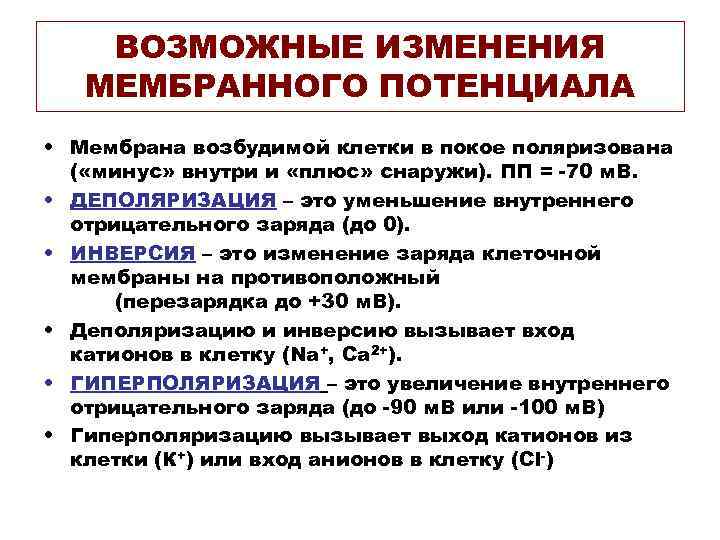 ВОЗМОЖНЫЕ ИЗМЕНЕНИЯ МЕМБРАННОГО ПОТЕНЦИАЛА

• Мембрана возбудимой клетки в покое поляризована («минус» внутри и «плюс» снаружи). ПП = -70 мВ.
• ДЕПОЛЯРИЗАЦИЯ – это уменьшение внутреннего отрицательного заряда (до 0).
• ИНВЕРСИЯ – это изменение заряда клеточной мембраны на противоположный (перезарядка до +30 мВ).
• Деполяризацию и инверсию вызывает вход катионов в клетку ($Na^+$, $Ca^{2+}$).
• ГИПЕРПОЛЯРИЗАЦИЯ – это увеличение внутреннего отрицательного заряда (до -90 мВ или -100 мВ)
• Гиперполяризацию вызывает выход катионов из клетки ($K^+$) или вход анионов в клетку ($Cl^-$)